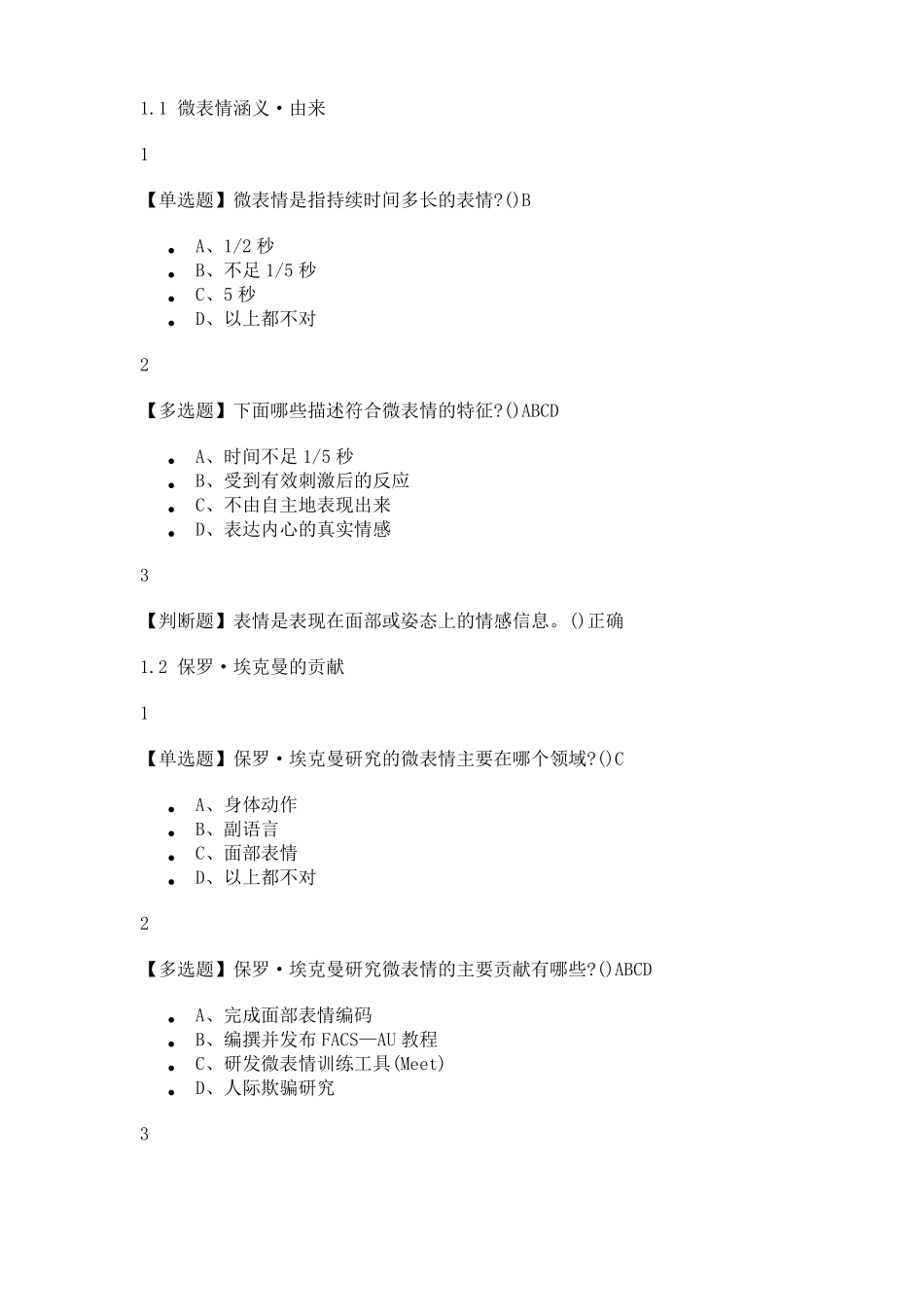 1.1 微表情涵义·由来

1

【单选题】微表情是指持续时间多长的表情?()B

- A、1/2 秒
- B、不足 1/5 秒
- C、5 秒
- D、以上都不对

2

【多选题】下面哪些描述符合微表情的特征?()ABCD

- A、时间不足 1/5 秒
- B、受到有效刺激后的反应
- C、不由自主地表现出来
- D、表达内心的真实情感

3

【判断题】表情是表现在面部或姿态上的情感信息。()正确

1.2 保罗·埃克曼的贡献

1

【单选题】保罗·埃克曼研究的微表情主要在哪个领域?()C

- A、身体动作
- B、副语言
- C、面部表情
- D、以上都不对

2

【多选题】保罗·埃克曼研究微表情的主要贡献有哪些?()ABCD

- A、完成面部表情编码
- B、编撰并发布 FACS—AU 教程
- C、研发微表情训练工具(Meet)
- D、人际欺骗研究

3